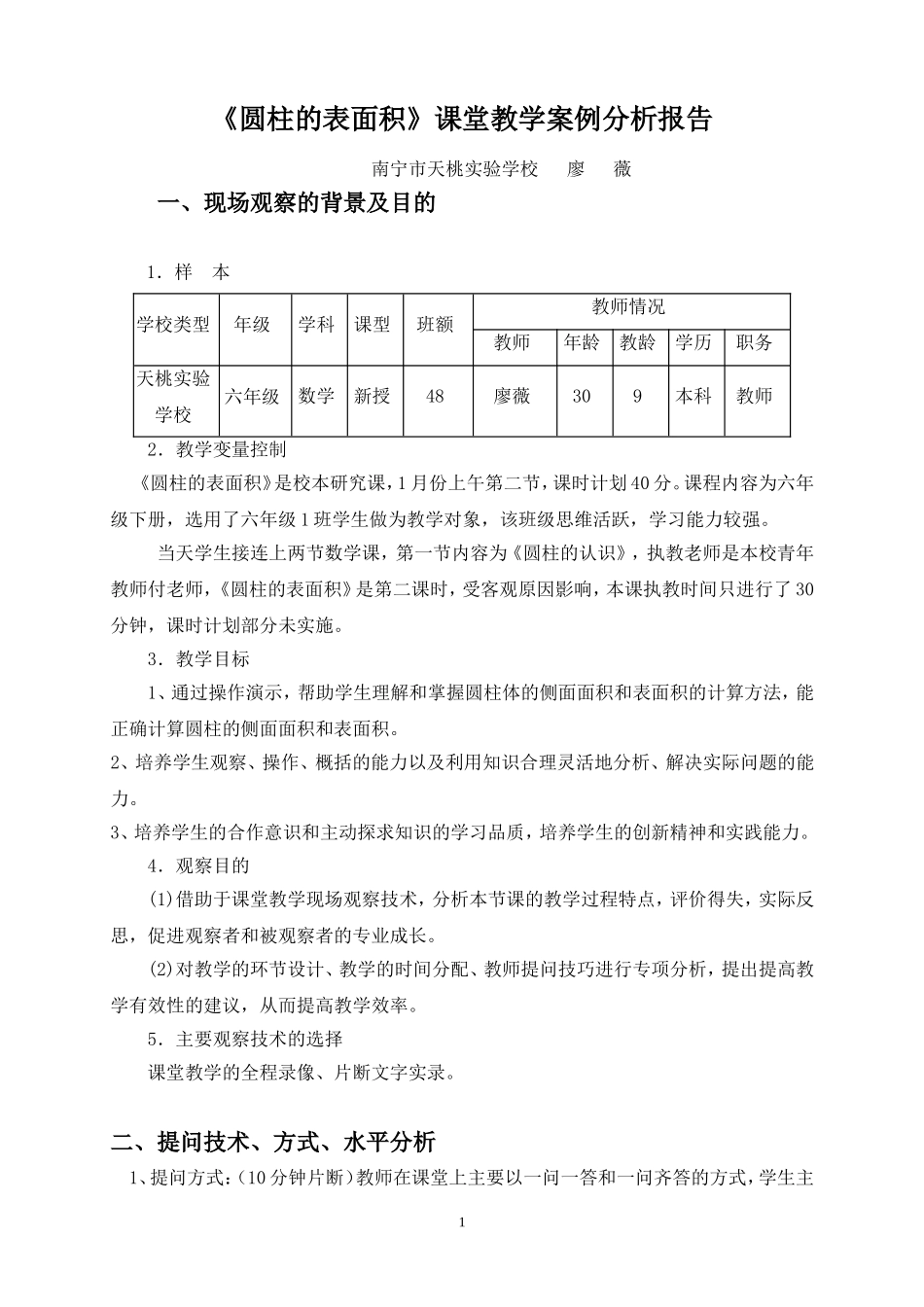 《圆柱的表面积》课堂教学案例分析报告

南宁市天桃实验学校　廖　薇

一、现场观察的背景及目的

1．样　本

| 学校类型 | 年级 | 学科 | 课型 | 班额 | 教师情况 | | | | |
|---|---|---|---|---|---|---|---|---|---|
| | | | | | 教师 | 年龄 | 教龄 | 学历 | 职务 |
| 天桃实验学校 | 六年级 | 数学 | 新授 | 48 | 廖薇 | 30 | 9 | 本科 | 教师 |

2．教学变量控制

《圆柱的表面积》是校本研究课，1月份上午第二节，课时计划40分。课程内容为六年级下册，选用了六年级1班学生做为教学对象，该班级思维活跃，学习能力较强。

当天学生接连上两节数学课，第一节内容为《圆柱的认识》，执教老师是本校青年教师付老师，《圆柱的表面积》是第二课时，受客观原因影响，本课执教时间只进行了30分钟，课时计划部分未实施。

3．教学目标

1、通过操作演示，帮助学生理解和掌握圆柱体的侧面面积和表面积的计算方法，能正确计算圆柱的侧面面积和表面积。

2、培养学生观察、操作、概括的能力以及利用知识合理灵活地分析、解决实际问题的能力。

3、培养学生的合作意识和主动探求知识的学习品质，培养学生的创新精神和实践能力。

4．观察目的

⑴借助于课堂教学现场观察技术，分析本节课的教学过程特点，评价得失，实际反思，促进观察者和被观察者的专业成长。

⑵对教学的环节设计、教学的时间分配、教师提问技巧进行专项分析，提出提高教学有效性的建议，从而提高教学效率。

5．主要观察技术的选择

课堂教学的全程录像、片断文字实录。

二、提问技术、方式、水平分析

1、提问方式：（10分钟片断）教师在课堂上主要以一问一答和一问齐答的方式，学生主

1